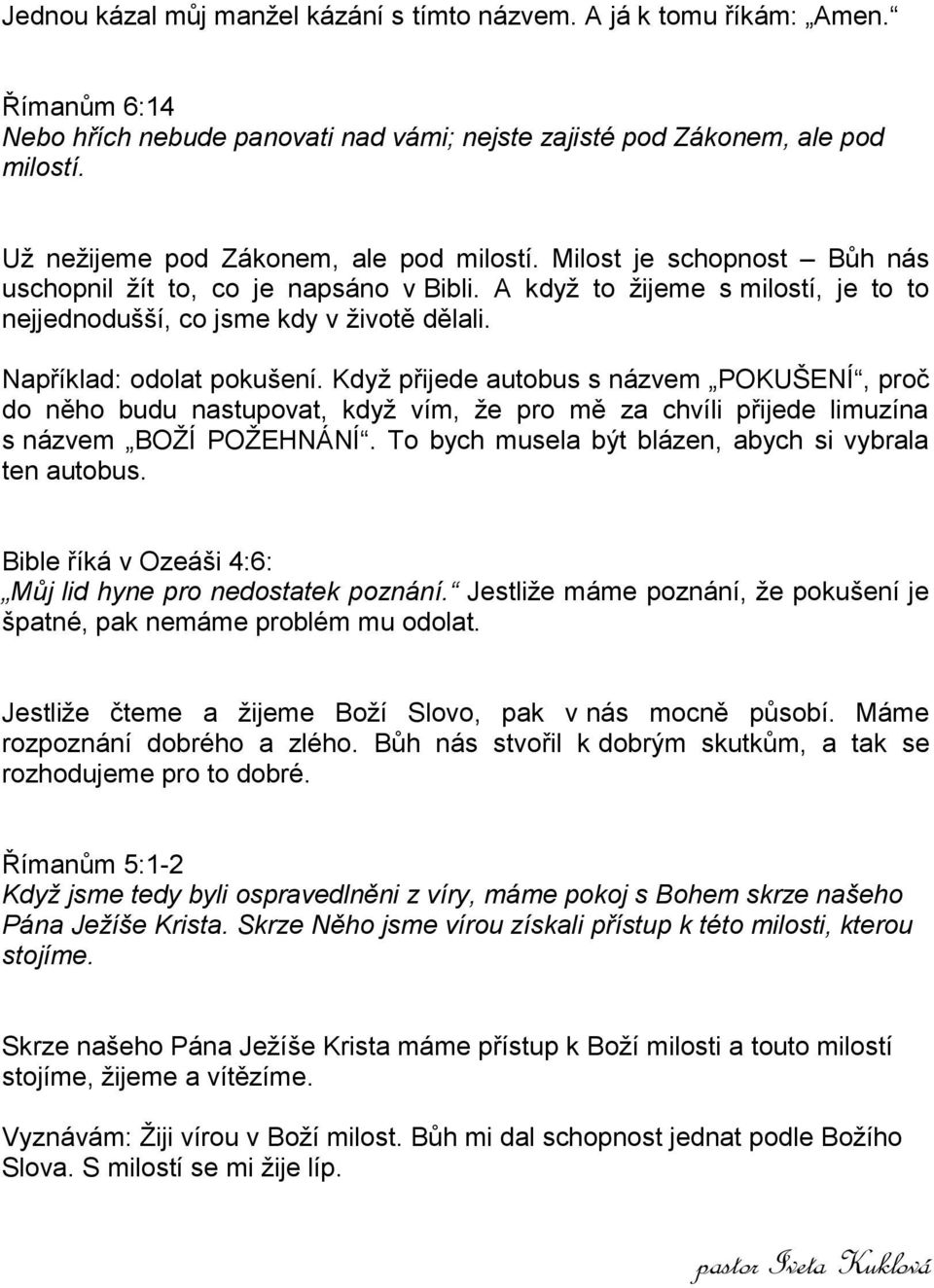 Jednou kázal můj manžel kázání s tímto názvem. A já k tomu říkám: „Amen.“

Římanům 6:14
Nebo hřích nebude panovati nad vámi; nejste zajisté pod Zákonem, ale pod milostí.

Už nežijeme pod Zákonem, ale pod milostí. Milost je schopnost – Bůh nás uschopnil žít to, co je napsáno v Bibli. A když to žijeme s milostí, je to to nejjednodušší, co jsme kdy v životě dělali.

Například: odolat pokušení. Když přijede autobus s názvem „POKUŠENÍ“, proč do něho budu nastupovat, když vím, že pro mě za chvíli přijede limuzína s názvem „BOŽÍ POŽEHNÁNÍ“. To bych musela být blázen, abych si vybrala ten autobus.

Bible říká v Ozeáši 4:6:
„Můj lid hyne pro nedostatek poznání.“ Jestliže máme poznání, že pokušení je špatné, pak nemáme problém mu odolat.

Jestliže čteme a žijeme Boží Slovo, pak v nás mocně působí. Máme rozpoznání dobrého a zlého. Bůh nás stvořil k dobrým skutkům, a tak se rozhodujeme pro to dobré.

Římanům 5:1-2
Když jsme tedy byli ospravedlněni z víry, máme pokoj s Bohem skrze našeho Pána Ježíše Krista. Skrze Něho jsme vírou získali přístup k této milosti, kterou stojíme.

Skrze našeho Pána Ježíše Krista máme přístup k Boží milosti a touto milostí stojíme, žijeme a vítězíme.

Vyznávám: Žiji vírou v Boží milost. Bůh mi dal schopnost jednat podle Božího Slova. S milostí se mi žije líp.

pastor Iveta Kuklová